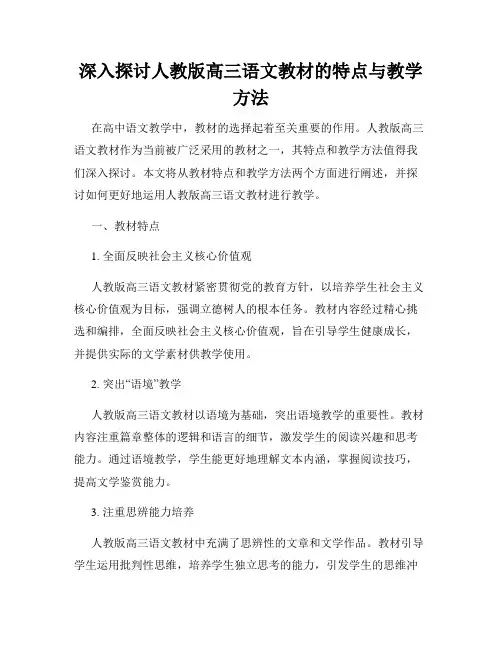 深入探讨人教版高三语文教材的特点与教学方法

在高中语文教学中，教材的选择起着至关重要的作用。人教版高三语文教材作为当前被广泛采用的教材之一，其特点和教学方法值得我们深入探讨。本文将从教材特点和教学方法两个方面进行阐述，并探讨如何更好地运用人教版高三语文教材进行教学。

一、教材特点

1. 全面反映社会主义核心价值观

人教版高三语文教材紧密贯彻党的教育方针，以培养学生社会主义核心价值观为目标，强调立德树人的根本任务。教材内容经过精心挑选和编排，全面反映社会主义核心价值观，旨在引导学生健康成长，并提供实际的文学素材供教学使用。

2. 突出“语境”教学

人教版高三语文教材以语境为基础，突出语境教学的重要性。教材内容注重篇章整体的逻辑和语言的细节，激发学生的阅读兴趣和思考能力。通过语境教学，学生能更好地理解文本内涵，掌握阅读技巧，提高文学鉴赏能力。

3. 注重思辨能力培养

人教版高三语文教材中充满了思辨性的文章和文学作品。教材引导学生运用批判性思维，培养学生独立思考的能力，引发学生的思维冲